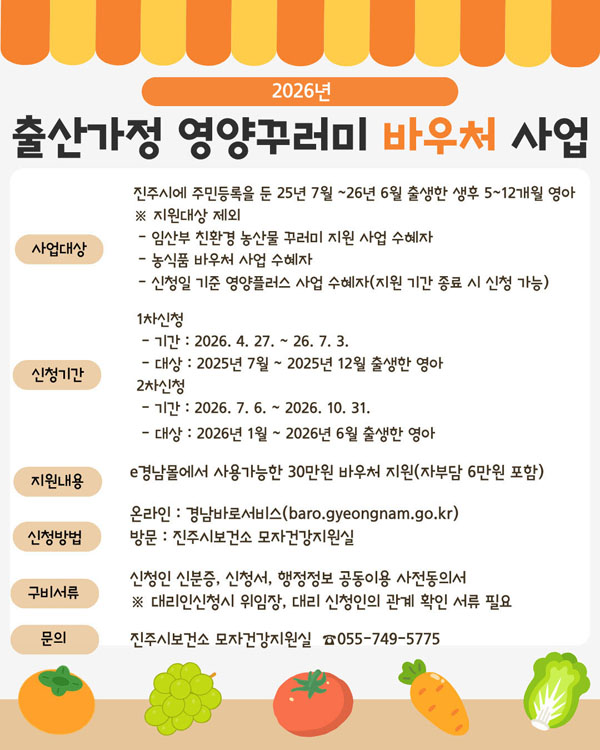 2026년

출산가정 영양꾸러미 바우처 사업

사업대상

진주시에 주민등록을 둔 25년 7월 ~26년 6월 출생한 생후 5~12개월 영아
※ 지원대상 제외
- 임산부 친환경 농산물 꾸러미 지원 사업 수혜자
- 농식품 바우처 사업 수혜자
- 신청일 기준 영양플러스 사업 수혜자(지원 기간 종료 시 신청 가능)

신청기간

1차신청
- 기간 : 2026. 4. 27. ~ 26. 7. 3.
- 대상 : 2025년 7월 ~ 2025년 12월 출생한 영아
2차신청
- 기간 : 2026. 7. 6. ~ 2026. 10. 31.
- 대상 : 2026년 1월 ~ 2026년 6월 출생한 영아

지원내용

e경남몰에서 사용가능한 30만원 바우처 지원(자부담 6만원 포함)

신청방법

온라인 : 경남바로서비스(baro.gyeongnam.go.kr)
방문 : 진주시보건소 모자건강지원실

구비서류

신청인 신분증, 신청서, 행정정보 공동이용 사전동의서
※ 대리인신청시 위임장, 대리 신청인의 관계 확인 서류 필요

문의

진주시보건소 모자건강지원실 ☎055-749-5775